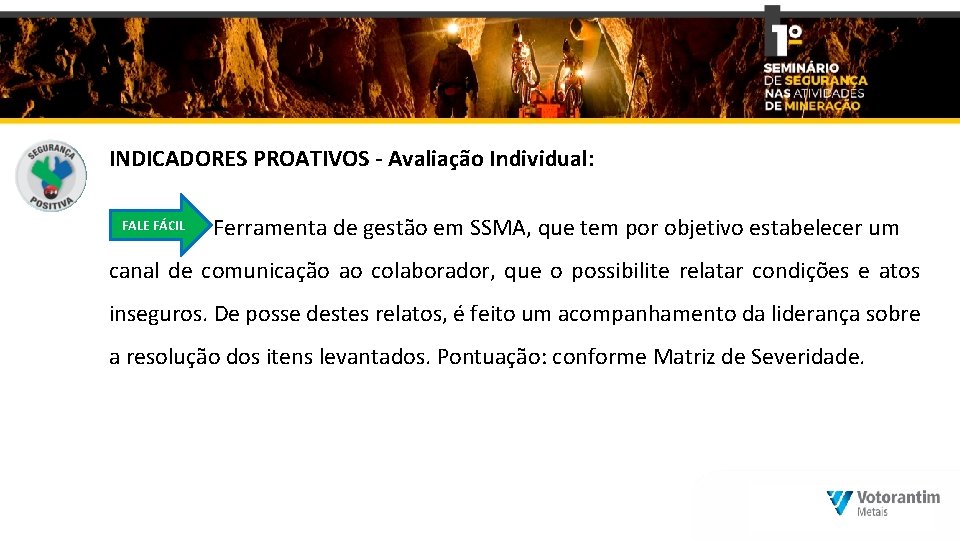 1º SEMINÁRIO DE SEGURANÇA NAS ATIVIDADES DE MINERAÇÃO

SEGURANÇA POSITIVA

INDICADORES PROATIVOS - Avaliação Individual:

FALE FÁCIL

Ferramenta de gestão em SSMA, que tem por objetivo estabelecer um canal de comunicação ao colaborador, que o possibilite relatar condições e atos inseguros. De posse destes relatos, é feito um acompanhamento da liderança sobre a resolução dos itens levantados. Pontuação: conforme Matriz de Severidade.

Votorantim Metais